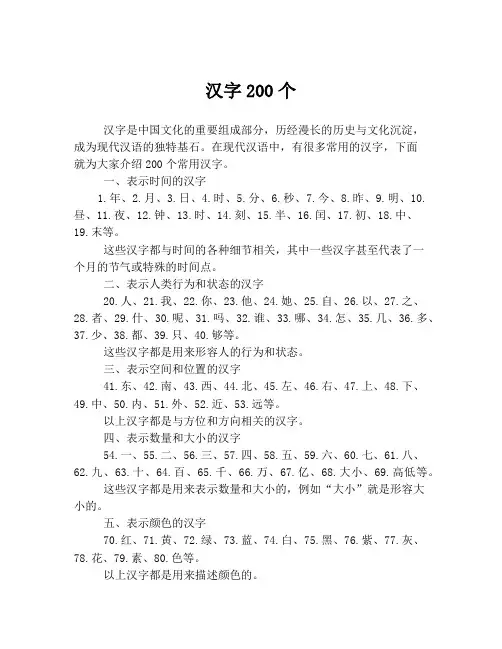 汉字 200 个

汉字是中国文化的重要组成部分，历经漫长的历史与文化沉淀，成为现代汉语的独特基石。在现代汉语中，有很多常用的汉字，下面就为大家介绍 200 个常用汉字。

一、表示时间的汉字

1.年、2.月、3.日、4.时、5.分、6.秒、7.今、8.昨、9.明、10.昼、11.夜、12.钟、13.时、14.刻、15.半、16.闰、17.初、18.中、19.末等。

这些汉字都与时间的各种细节相关，其中一些汉字甚至代表了一个月的节气或特殊的时间点。

二、表示人类行为和状态的汉字

20.人、21.我、22.你、23.他、24.她、25.自、26.以、27.之、28.者、29.什、30.呢、31.吗、32.谁、33.哪、34.怎、35.几、36.多、37.少、38.都、39.只、40.够等。

这些汉字都是用来形容人的行为和状态。

三、表示空间和位置的汉字

41.东、42.南、43.西、44.北、45.左、46.右、47.上、48.下、49.中、50.内、51.外、52.近、53.远等。

以上汉字都是与方位和方向相关的汉字。

四、表示数量和大小的汉字

54.一、55.二、56.三、57.四、58.五、59.六、60.七、61.八、62.九、63.十、64.百、65.千、66.万、67.亿、68.大小、69.高低等。

这些汉字都是用来表示数量和大小的，例如“大小”就是形容大小的。

五、表示颜色的汉字

70.红、71.黄、72.绿、73.蓝、74.白、75.黑、76.紫、77.灰、78.花、79.素、80.色等。

以上汉字都是用来描述颜色的。